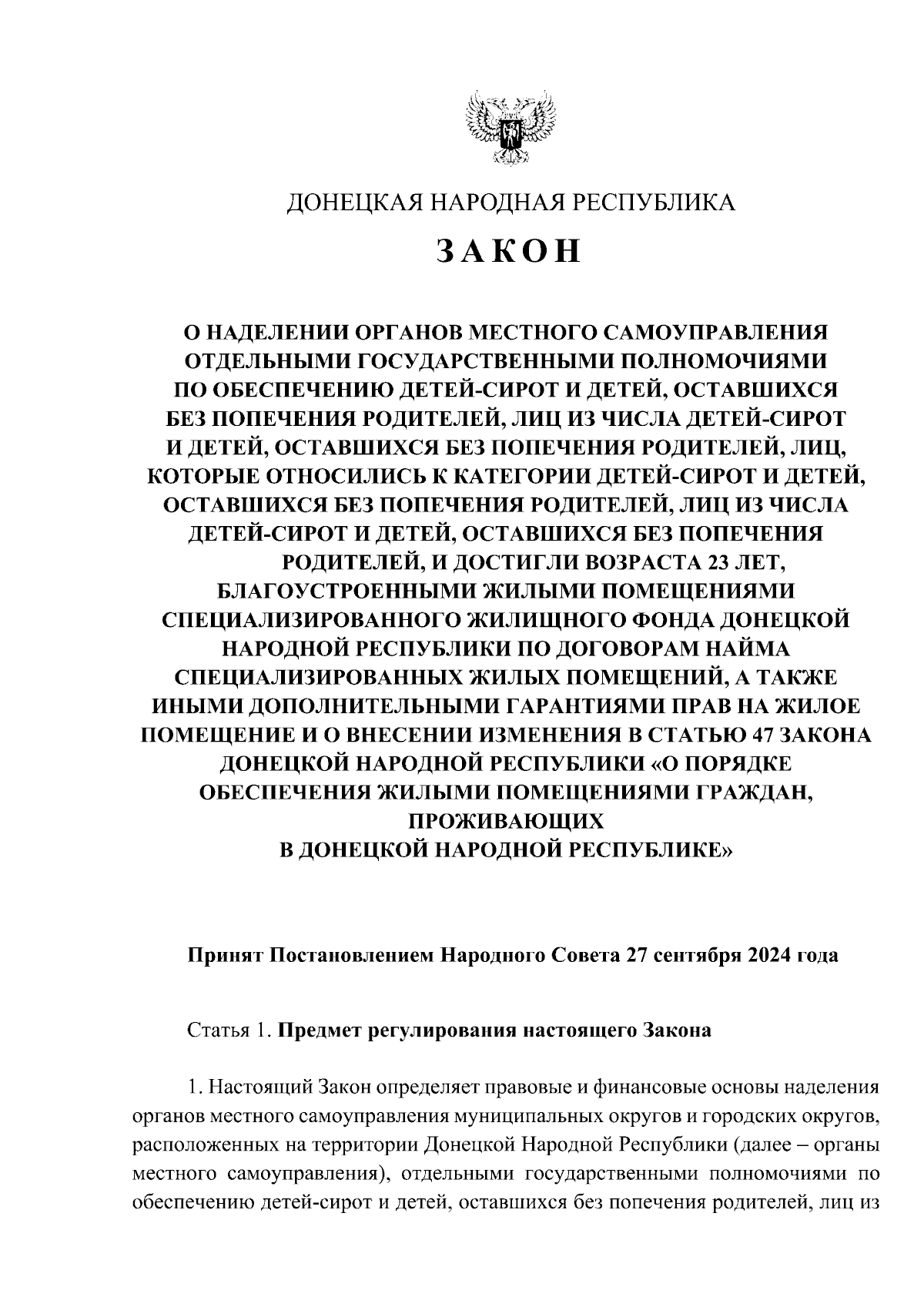 ДОНЕЦКАЯ НАРОДНАЯ РЕСПУБЛИКА

ЗАКОН

О НАДЕЛЕНИИ ОРГАНОВ МЕСТНОГО САМОУПРАВЛЕНИЯ ОТДЕЛЬНЫМИ ГОСУДАРСТВЕННЫМИ ПОЛНОМОЧИЯМИ ПО ОБЕСПЕЧЕНИЮ ДЕТЕЙ-СИРОТ И ДЕТЕЙ, ОСТАВШИХСЯ БЕЗ ПОПЕЧЕНИЯ РОДИТЕЛЕЙ, ЛИЦ ИЗ ЧИСЛА ДЕТЕЙ-СИРОТ И ДЕТЕЙ, ОСТАВШИХСЯ БЕЗ ПОПЕЧЕНИЯ РОДИТЕЛЕЙ, ЛИЦ, КОТОРЫЕ ОТНОСИЛИСЬ К КАТЕГОРИИ ДЕТЕЙ-СИРОТ И ДЕТЕЙ, ОСТАВШИХСЯ БЕЗ ПОПЕЧЕНИЯ РОДИТЕЛЕЙ, ЛИЦ ИЗ ЧИСЛА ДЕТЕЙ-СИРОТ И ДЕТЕЙ, ОСТАВШИХСЯ БЕЗ ПОПЕЧЕНИЯ РОДИТЕЛЕЙ, И ДОСТИГЛИ ВОЗРАСТА 23 ЛЕТ, БЛАГОУСТРОЕННЫМИ ЖИЛЫМИ ПОМЕЩЕНИЯМИ СПЕЦИАЛИЗИРОВАННОГО ЖИЛИЩНОГО ФОНДА ДОНЕЦКОЙ НАРОДНОЙ РЕСПУБЛИКИ ПО ДОГОВОРАМ НАЙМА СПЕЦИАЛИЗИРОВАННЫХ ЖИЛЫХ ПОМЕЩЕНИЙ, А ТАКЖЕ ИНЫМИ ДОПОЛНИТЕЛЬНЫМИ ГАРАНТИЯМИ ПРАВ НА ЖИЛОЕ ПОМЕЩЕНИЕ И О ВНЕСЕНИИ ИЗМЕНЕНИЯ В СТАТЬЮ 47 ЗАКОНА ДОНЕЦКОЙ НАРОДНОЙ РЕСПУБЛИКИ «О ПОРЯДКЕ ОБЕСПЕЧЕНИЯ ЖИЛЫМИ ПОМЕЩЕНИЯМИ ГРАЖДАН, ПРОЖИВАЮЩИХ В ДОНЕЦКОЙ НАРОДНОЙ РЕСПУБЛИКЕ»

Принят Постановлением Народного Совета 27 сентября 2024 года

Статья 1. Предмет регулирования настоящего Закона

1. Настоящий Закон определяет правовые и финансовые основы наделения органов местного самоуправления муниципальных округов и городских округов, расположенных на территории Донецкой Народной Республики (далее – органы местного самоуправления), отдельными государственными полномочиями по обеспечению детей-сирот и детей, оставшихся без попечения родителей, лиц из